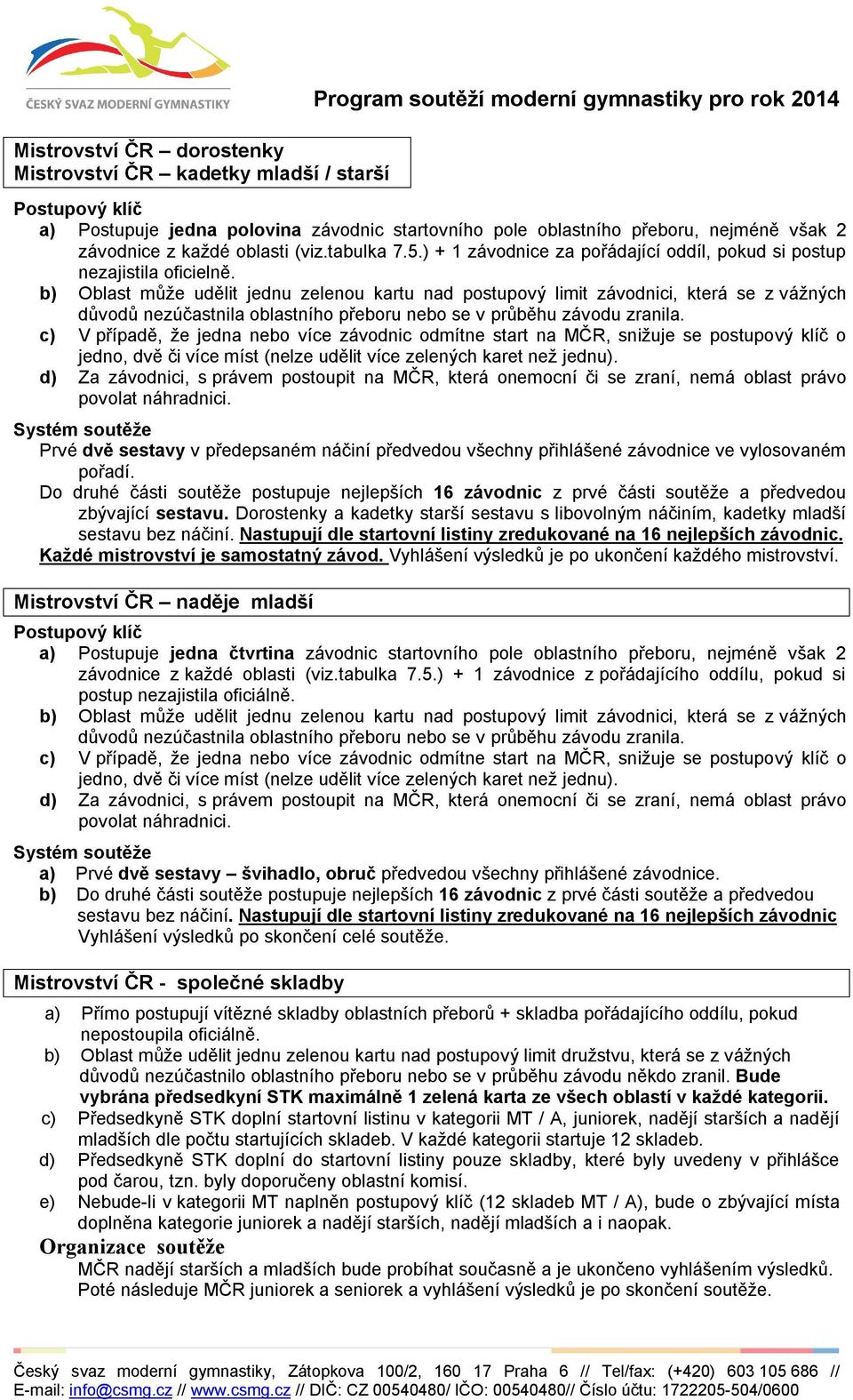 ČESKÝ SVAZ MODERNÍ GYMNASTIKY

Program soutěží moderní gymnastiky pro rok 2014

Mistrovství ČR – dorostenky
Mistrovství ČR – kadetky mladší / starší

Postupový klíč
a) Postupuje jedna polovina závodnic startovního pole oblastního přeboru, nejméně však 2 závodnice z každé oblasti (viz.tabulka 7.5.) + 1 závodnice za pořádající oddíl, pokud si postup nezajistila oficielně.
b) Oblast může udělit jednu zelenou kartu nad postupový limit závodnici, která se z vážných důvodů nezúčastnila oblastního přeboru nebo se v průběhu závodu zranila.
c) V případě, že jedna nebo více závodnic odmítne start na MČR, snižuje se postupový klíč o jedno, dvě či více míst (nelze udělit více zelených karet než jednu).
d) Za závodnici, s právem postoupit na MČR, která onemocní či se zraní, nemá oblast právo povolat náhradnici.

Systém soutěže
Prvé dvě sestavy v předepsaném náčiní předvedou všechny přihlášené závodnice ve vylosovaném pořadí.
Do druhé části soutěže postupuje nejlepších 16 závodnic z prvé části soutěže a předvedou zbývající sestavu. Dorostenky a kadetky starší sestavu s libovolným náčiním, kadetky mladší sestavu bez náčiní. Nastupují dle startovní listiny zredukované na 16 nejlepších závodnic. Každé mistrovství je samostatný závod. Vyhlášení výsledků je po ukončení každého mistrovství.

Mistrovství ČR – naděje mladší

Postupový klíč
a) Postupuje jedna čtvrtina závodnic startovního pole oblastního přeboru, nejméně však 2 závodnice z každé oblasti (viz.tabulka 7.5.) + 1 závodnice z pořádajícího oddílu, pokud si postup nezajistila oficiálně.
b) Oblast může udělit jednu zelenou kartu nad postupový limit závodnici, která se z vážných důvodů nezúčastnila oblastního přeboru nebo se v průběhu závodu zranila.
c) V případě, že jedna nebo více závodnic odmítne start na MČR, snižuje se postupový klíč o jedno, dvě či více míst (nelze udělit více zelených karet než jednu).
d) Za závodnici, s právem postoupit na MČR, která onemocní či se zraní, nemá oblast právo povolat náhradnici.

Systém soutěže
a) Prvé dvě sestavy – švihadlo, obruč předvedou všechny přihlášené závodnice.
b) Do druhé části soutěže postupuje nejlepších 16 závodnic z prvé části soutěže a předvedou sestavu bez náčiní. Nastupují dle startovní listiny zredukované na 16 nejlepších závodnic Vyhlášení výsledků po skončení celé soutěže.

Mistrovství ČR - společné skladby

a) Přímo postupují vítězné skladby oblastních přeborů + skladba pořádajícího oddílu, pokud nepostoupila oficiálně.
b) Oblast může udělit jednu zelenou kartu nad postupový limit družstvu, která se z vážných důvodů nezúčastnilo oblastního přeboru nebo se v průběhu závodu někdo zranil. Bude vybrána předsedkyní STK maximálně 1 zelená karta ze všech oblastí v každé kategorii.
c) Předsedkyně STK doplní startovní listinu v kategorii MT / A, juniorek, nadějí starších a nadějí mladších dle počtu startujících skladeb. V každé kategorii startuje 12 skladeb.
d) Předsedkyně STK doplní do startovní listiny pouze skladby, které byly uvedeny v přihlášce pod čarou, tzn. byly doporučeny oblastní komisí.
e) Nebude-li v kategorii MT naplněn postupový klíč (12 skladeb MT / A), bude o zbývající místa doplněna kategorie juniorek a nadějí starších, nadějí mladších a i naopak.

Organizace soutěže
MČR nadějí starších a mladších bude probíhat současně a je ukončeno vyhlášením výsledků. Poté následuje MČR juniorek a seniorek a vyhlášení výsledků je po skončení soutěže.

Český svaz moderní gymnastiky, Zátopkova 100/2, 160 17 Praha 6 // Tel/fax: (+420) 603 105 686 // E-mail: info@csmg.cz // www.csmg.cz // DIČ: CZ 00540480/ IČO: 00540480// Číslo účtu: 1722205-504/0600